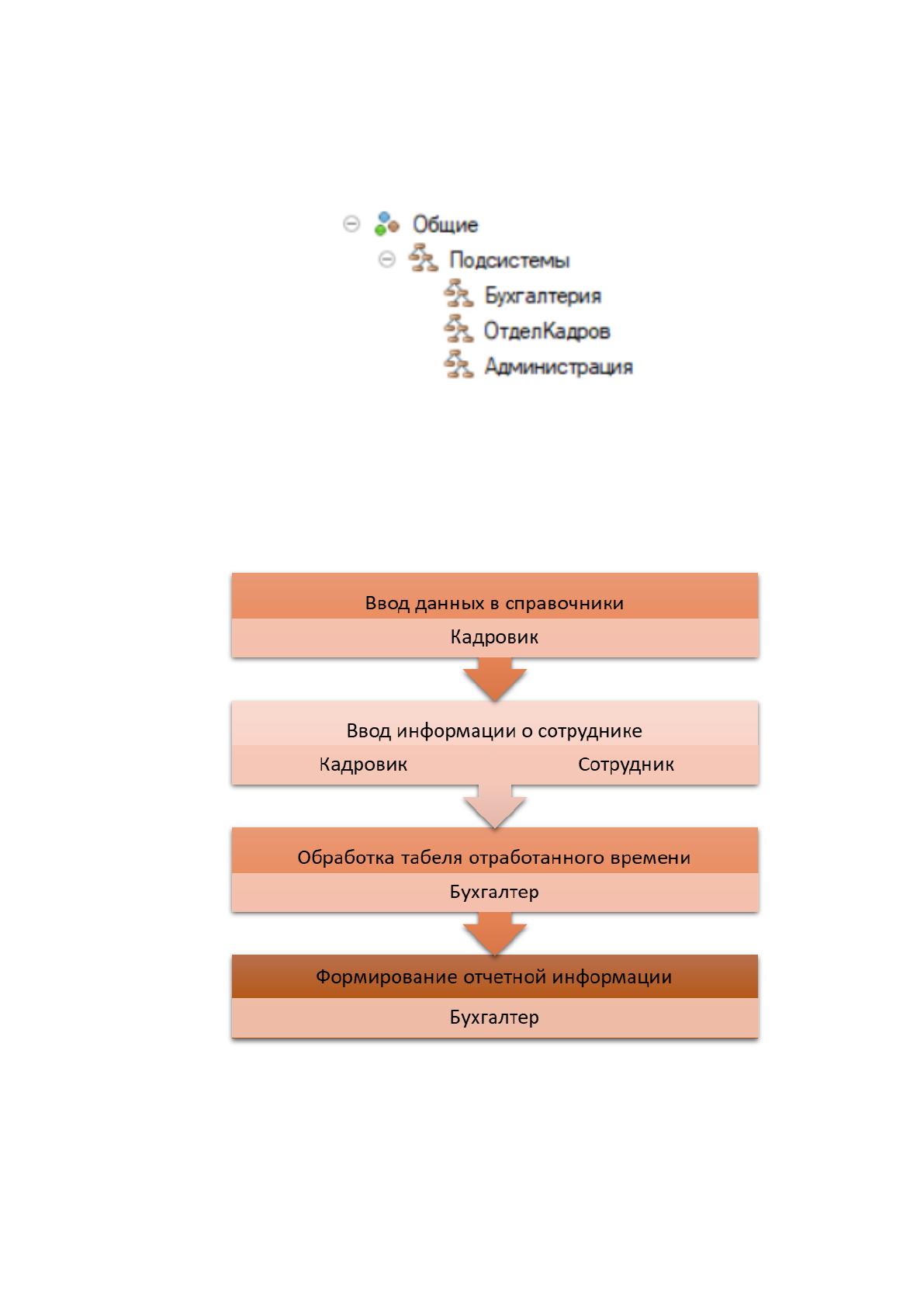 Общие
Подсистемы
Бухгалтерия
ОтделКадров
Администрация

Ввод данных в справочники
Кадровик

Ввод информации о сотруднике
Кадровик Сотрудник

Обработка табеля отработанного времени
Бухгалтер

Формирование отчетной информации
Бухгалтер